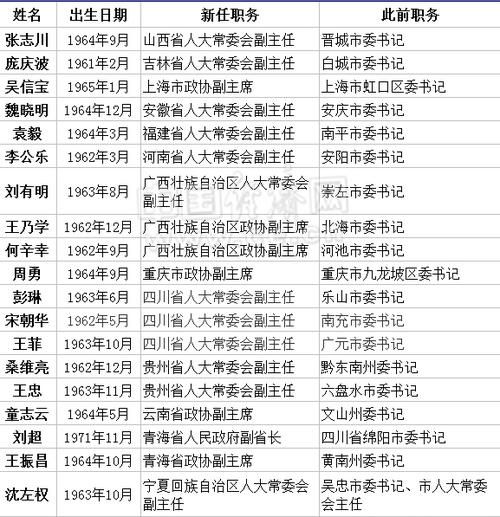 | 姓名 | 出生日期 | 新任职务 | 此前职务 |
|---|---|---|---|
| 张志川 | 1964年9月 | 山西省人大常委会副主任 | 晋城市委书记 |
| 庞庆波 | 1961年2月 | 吉林省人大常委会副主任 | 白城市委书记 |
| 吴信宝 | 1965年1月 | 上海市政协副主席 | 上海市虹口区委书记 |
| 魏晓明 | 1964年12月 | 安徽省人大常委会副主任 | 安庆市委书记 |
| 袁毅 | 1964年3月 | 福建省人大常委会副主任 | 南平市委书记 |
| 李公乐 | 1962年3月 | 河南省人大常委会副主任 | 安阳市委书记 |
| 刘有明 | 1963年8月 | 广西壮族自治区人大常委会副主任 | 崇左市委书记 |
| 王乃学 | 1962年12月 | 广西壮族自治区政协副主席 | 北海市委书记 |
| 何辛幸 | 1962年9月 | 广西壮族自治区政协副主席 | 河池市委书记 |
| 周勇 | 1964年9月 | 重庆市政协副主席 | 重庆市九龙坡区委书记 |
| 彭琳 | 1963年6月 | 四川省人大常委会副主任 | 乐山市委书记 |
| 宋朝华 | 1962年5月 | 四川省人大常委会副主任 | 南充市委书记 |
| 王菲 | 1963年10月 | 四川省人大常委会副主任 | 广元市委书记 |
| 桑维亮 | 1962年12月 | 贵州省人大常委会副主任 | 黔东南州委书记 |
| 王忠 | 1963年11月 | 贵州省人大常委会副主任 | 六盘水市委书记 |
| 童志云 | 1964年5月 | 云南省政协副主席 | 文山州委书记 |
| 刘超 | 1971年11月 | 青海省人民政府副省长 | 四川省绵阳市委书记 |
| 王振昌 | 1964年10月 | 青海省政协副主席 | 黄南州委书记 |
| 沈左权 | 1963年10月 | 宁夏回族自治区人大常委会副主任 | 吴忠市委书记、市人大常委会主任 |